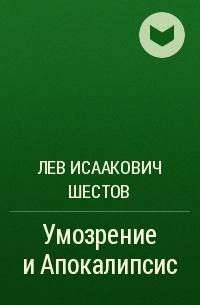 ЛЕВ ИСААКОВИЧ ШЕСТОВ

Умозрение и Апокалипсис